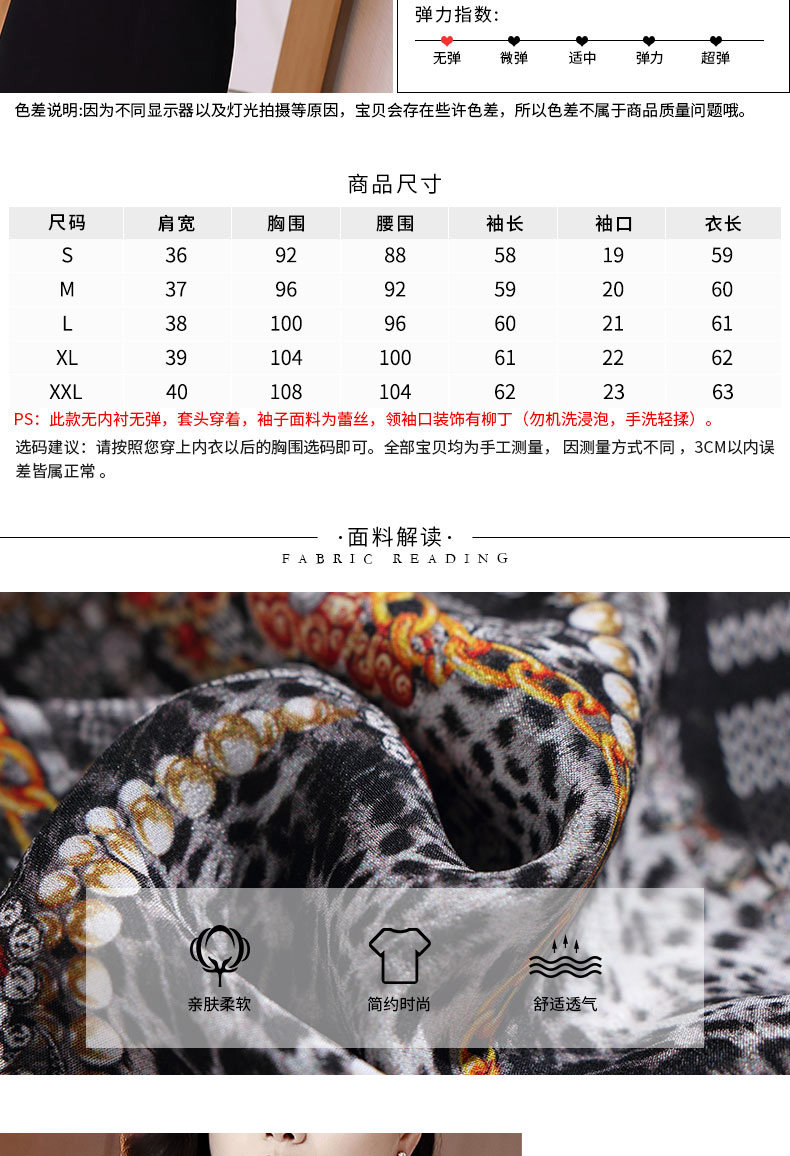 弹力指数:

无弹 微弹 适中 弹力 超弹

色差说明:因为不同显示器以及灯光拍摄等原因，宝贝会存在些许色差，所以色差不属于商品质量问题哦。

商品尺寸

| 尺码 | 肩宽 | 胸围 | 腰围 | 袖长 | 袖口 | 衣长 |
|---|---|---|---|---|---|---|
| S | 36 | 92 | 88 | 58 | 19 | 59 |
| M | 37 | 96 | 92 | 59 | 20 | 60 |
| L | 38 | 100 | 96 | 60 | 21 | 61 |
| XL | 39 | 104 | 100 | 61 | 22 | 62 |
| XXL | 40 | 108 | 104 | 62 | 23 | 63 |

PS：此款无内衬无弹，套头穿着，袖子面料为蕾丝，领袖口装饰有柳丁（勿机洗浸泡，手洗轻揉）。

选码建议：请按照您穿上内衣以后的胸围选码即可。全部宝贝均为手工测量，因测量方式不同，3CM以内误差皆属正常。

·面料解读·
FABRIC READING

亲肤柔软 简约时尚 舒适透气